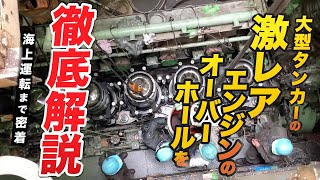 大型タンカーの
激レア
エンジンの
オーバーホールを

徹底解説

海上運転まで密着